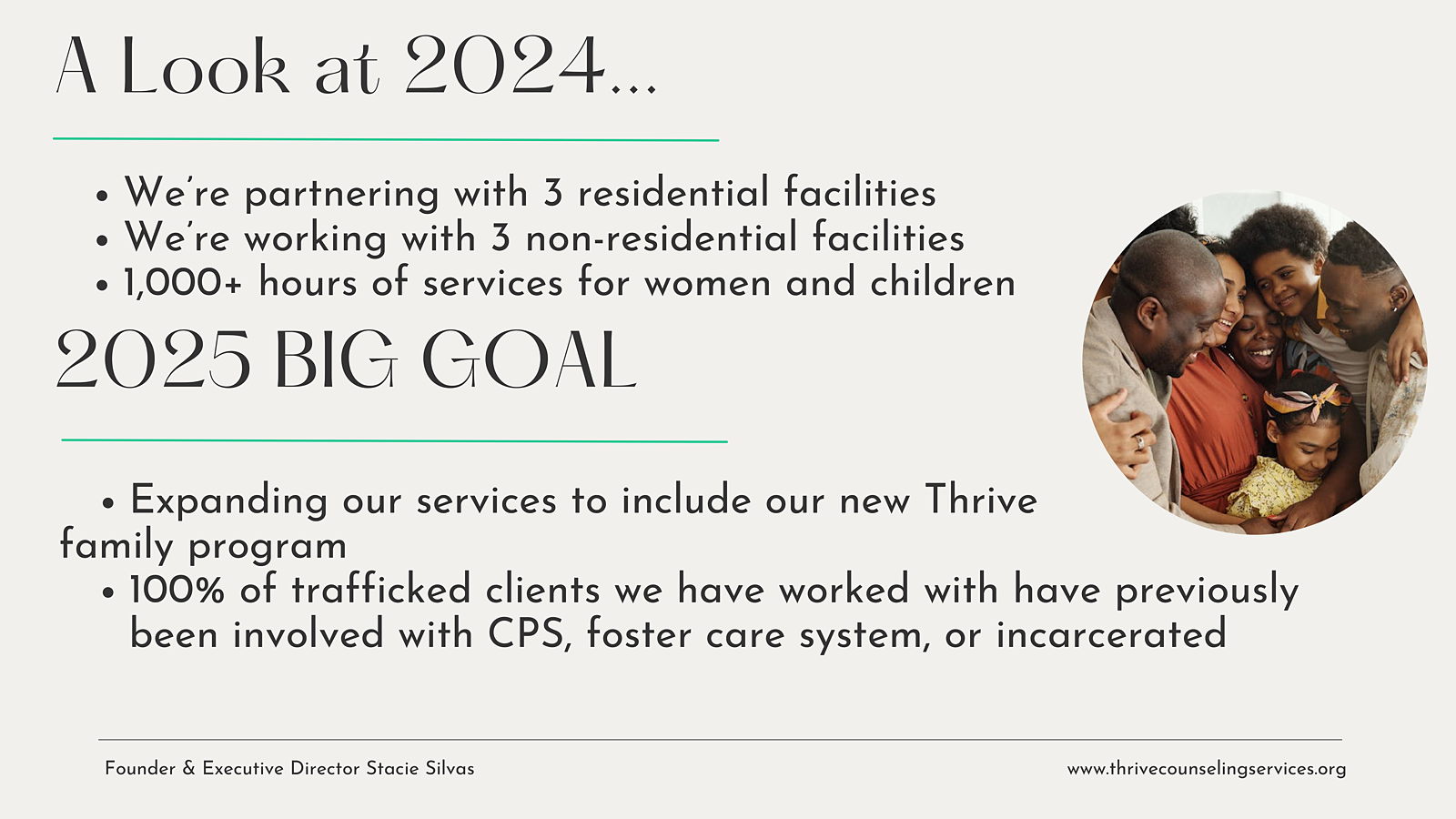 A Look at 2024...

• We're partnering with 3 residential facilities
• We're working with 3 non-residential facilities
• 1,000+ hours of services for women and children

2025 BIG GOAL

• Expanding our services to include our new Thrive family program
• 100% of trafficked clients we have worked with have previously been involved with CPS, foster care system, or incarcerated

Founder & Executive Director Stacie Silvas

www.thrivecounselingservices.org